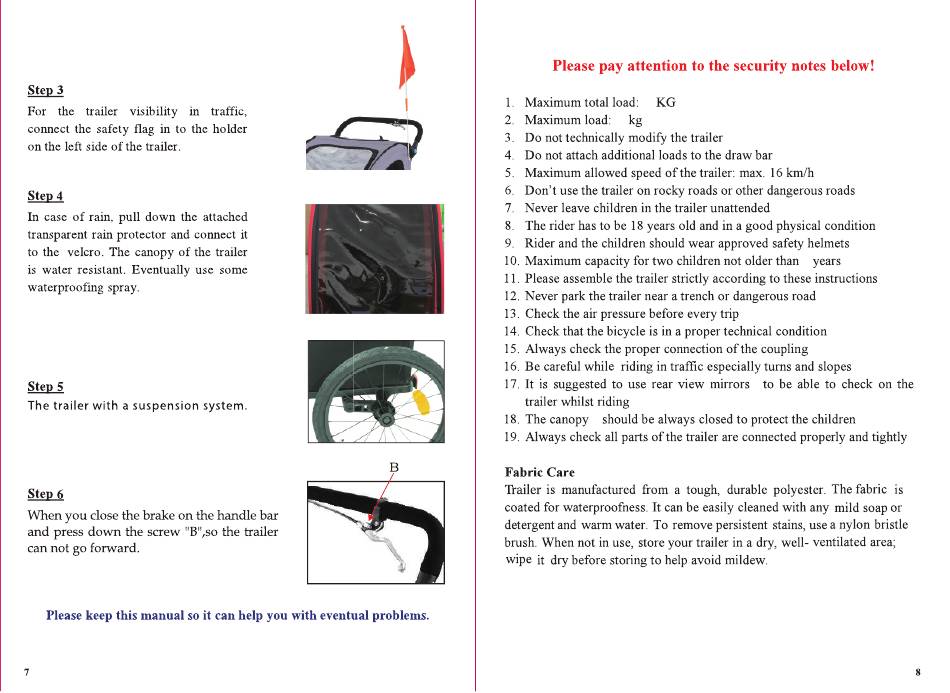 Step 3
For the trailer visibility in traffic, connect the safety flag in to the holder on the left side of the trailer.

Step 4
In case of rain, pull down the attached transparent rain protector and connect it to the velcro. The canopy of the trailer is water resistant. Eventually use some waterproofing spray.

Step 5
The trailer with a suspension system.

B

Step 6
When you close the brake on the handle bar and press down the screw "B",so the trailer can not go forward.

Please keep this manual so it can help you with eventual problems.

7

Please pay attention to the security notes below!

1. Maximum total load: KG
2. Maximum load: kg
3. Do not technically modify the trailer
4. Do not attach additional loads to the draw bar
5. Maximum allowed speed of the trailer: max. 16 km/h
6. Don't use the trailer on rocky roads or other dangerous roads
7. Never leave children in the trailer unattended
8. The rider has to be 18 years old and in a good physical condition
9. Rider and the children should wear approved safety helmets
10. Maximum capacity for two children not older than years
11. Please assemble the trailer strictly according to these instructions
12. Never park the trailer near a trench or dangerous road
13. Check the air pressure before every trip
14. Check that the bicycle is in a proper technical condition
15. Always check the proper connection of the coupling
16. Be careful while riding in traffic especially turns and slopes
17. It is suggested to use rear view mirrors to be able to check on the trailer whilst riding
18. The canopy should be always closed to protect the children
19. Always check all parts of the trailer are connected properly and tightly

Fabric Care
Trailer is manufactured from a tough, durable polyester. The fabric is coated for waterproofness. It can be easily cleaned with any mild soap or detergent and warm water. To remove persistent stains, use a nylon bristle brush. When not in use, store your trailer in a dry, well- ventilated area; wipe it dry before storing to help avoid mildew.

8